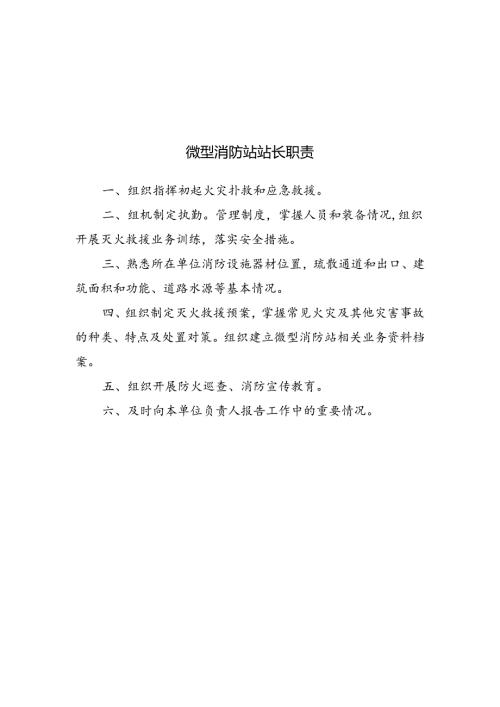 微型消防站站长职责

一、组织指挥初起火灾扑救和应急救援。

二、组机制定执勤。管理制度，掌握人员和装备情况，组织开展灭火救援业务训练，落实安全措施。

三、熟悉所在单位消防设施器材位置，疏散通道和出口、建筑面积和功能、道路水源等基本情况。

四、组织制定灭火救援预案，掌握常见火灾及其他灾害事故的种类、特点及处置对策。组织建立微型消防站相关业务资料档案。

五、组织开展防火巡查、消防宣传教育。

六、及时向本单位负责人报告工作中的重要情况。